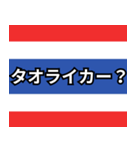 タオライカー？